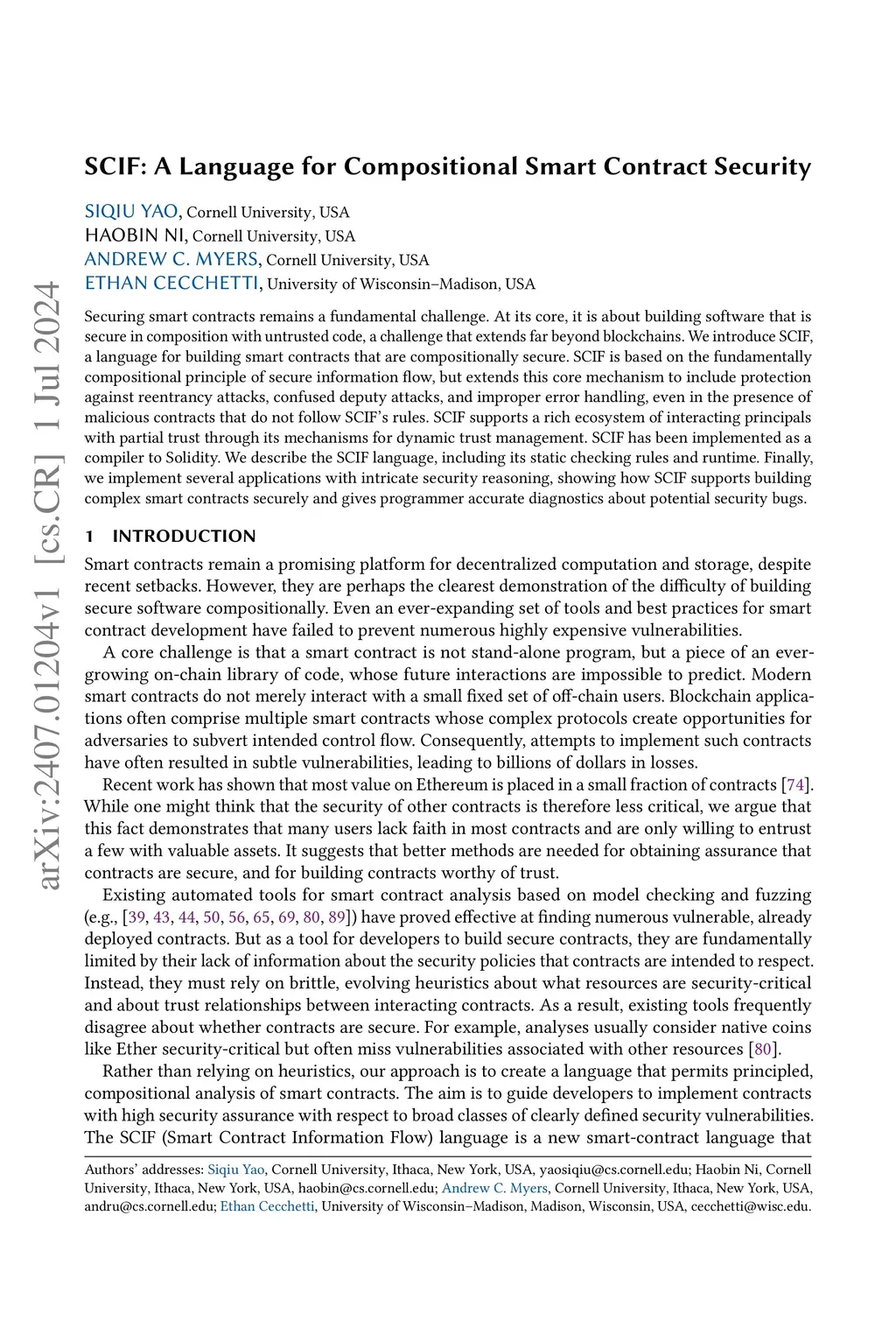 arXiv:2407.01204v1 [cs.CR] 1 Jul 2024

SCIF: A Language for Compositional Smart Contract Security

SIQIU YAO, Cornell University, USA
HAOBIN NI, Cornell University, USA
ANDREW C. MYERS, Cornell University, USA
ETHAN CECCHETTI, University of Wisconsin–Madison, USA

Securing smart contracts remains a fundamental challenge. At its core, it is about building software that is secure in composition with untrusted code, a challenge that extends far beyond blockchains. We introduce SCIF, a language for building smart contracts that are compositionally secure. SCIF is based on the fundamentally compositional principle of secure information flow, but extends this core mechanism to include protection against reentrancy attacks, confused deputy attacks, and improper error handling, even in the presence of malicious contracts that do not follow SCIF's rules. SCIF supports a rich ecosystem of interacting principals with partial trust through its mechanisms for dynamic trust management. SCIF has been implemented as a compiler to Solidity. We describe the SCIF language, including its static checking rules and runtime. Finally, we implement several applications with intricate security reasoning, showing how SCIF supports building complex smart contracts securely and gives programmer accurate diagnostics about potential security bugs.

1 INTRODUCTION

Smart contracts remain a promising platform for decentralized computation and storage, despite recent setbacks. However, they are perhaps the clearest demonstration of the difficulty of building secure software compositionally. Even an ever-expanding set of tools and best practices for smart contract development have failed to prevent numerous highly expensive vulnerabilities.

A core challenge is that a smart contract is not stand-alone program, but a piece of an ever-growing on-chain library of code, whose future interactions are impossible to predict. Modern smart contracts do not merely interact with a small fixed set of off-chain users. Blockchain applications often comprise multiple smart contracts whose complex protocols create opportunities for adversaries to subvert intended control flow. Consequently, attempts to implement such contracts have often resulted in subtle vulnerabilities, leading to billions of dollars in losses.

Recent work has shown that most value on Ethereum is placed in a small fraction of contracts [74]. While one might think that the security of other contracts is therefore less critical, we argue that this fact demonstrates that many users lack faith in most contracts and are only willing to entrust a few with valuable assets. It suggests that better methods are needed for obtaining assurance that contracts are secure, and for building contracts worthy of trust.

Existing automated tools for smart contract analysis based on model checking and fuzzing (e.g., [39, 43, 44, 50, 56, 65, 69, 80, 89]) have proved effective at finding numerous vulnerable, already deployed contracts. But as a tool for developers to build secure contracts, they are fundamentally limited by their lack of information about the security policies that contracts are intended to respect. Instead, they must rely on brittle, evolving heuristics about what resources are security-critical and about trust relationships between interacting contracts. As a result, existing tools frequently disagree about whether contracts are secure. For example, analyses usually consider native coins like Ether security-critical but often miss vulnerabilities associated with other resources [80].

Rather than relying on heuristics, our approach is to create a language that permits principled, compositional analysis of smart contracts. The aim is to guide developers to implement contracts with high security assurance with respect to broad classes of clearly defined security vulnerabilities. The SCIF (Smart Contract Information Flow) language is a new smart-contract language that

Authors' addresses: Siqiu Yao, Cornell University, Ithaca, New York, USA, yaosiqiu@cs.cornell.edu; Haobin Ni, Cornell University, Ithaca, New York, USA, haobin@cs.cornell.edu; Andrew C. Myers, Cornell University, Ithaca, New York, USA, andru@cs.cornell.edu; Ethan Cecchetti, University of Wisconsin–Madison, Madison, Wisconsin, USA, cecchetti@wisc.edu.